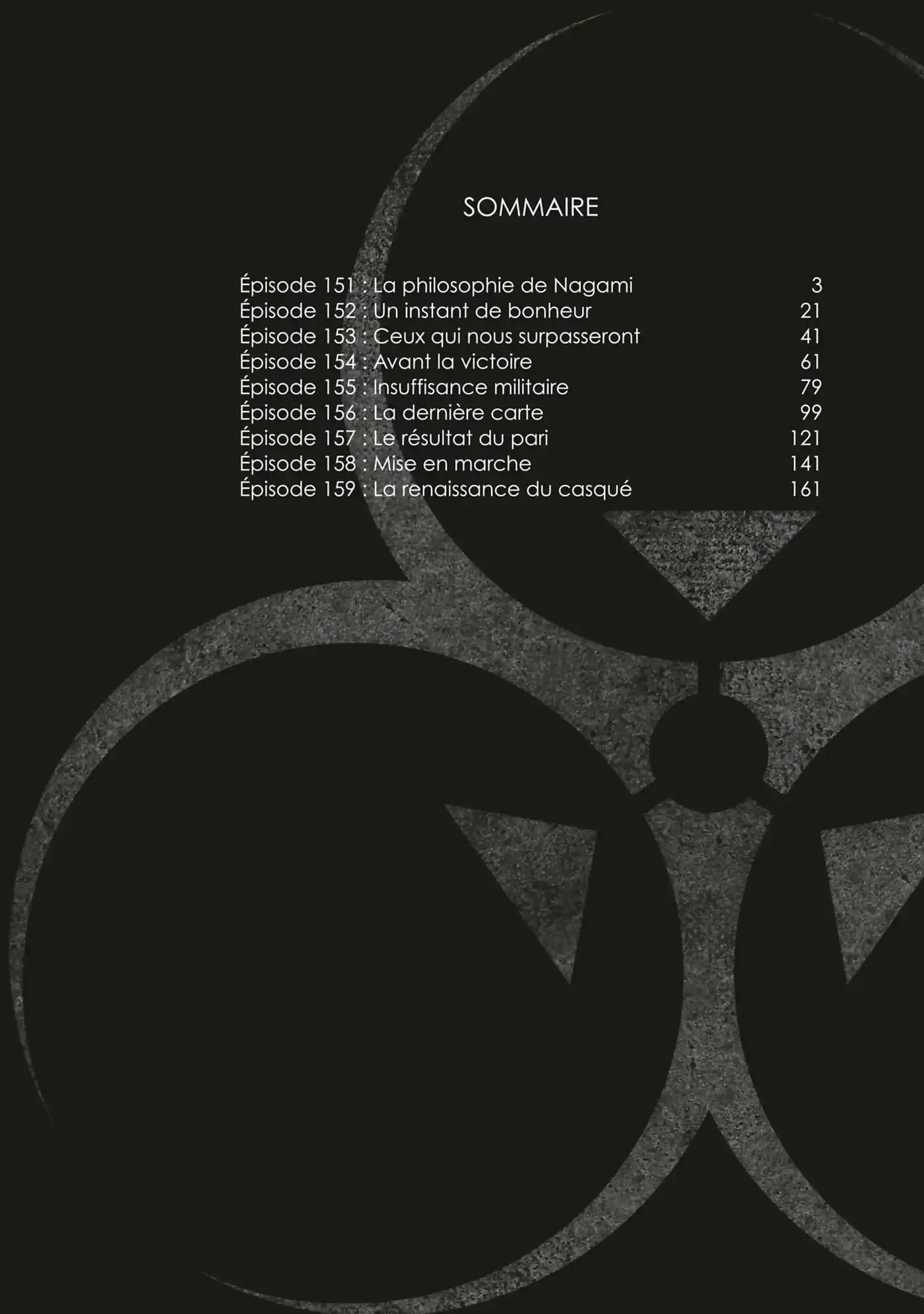 SOMMAIRE

Épisode 151 : La philosophie de Nagami 3
Épisode 152 : Un instant de bonheur 21
Épisode 153 : Ceux qui nous surpasseront 41
Épisode 154 : Avant la victoire 61
Épisode 155 : Insuffisance militaire 79
Épisode 156 : La dernière carte 99
Épisode 157 : Le résultat du pari 121
Épisode 158 : Mise en marche 141
Épisode 159 : La renaissance du casqué 161